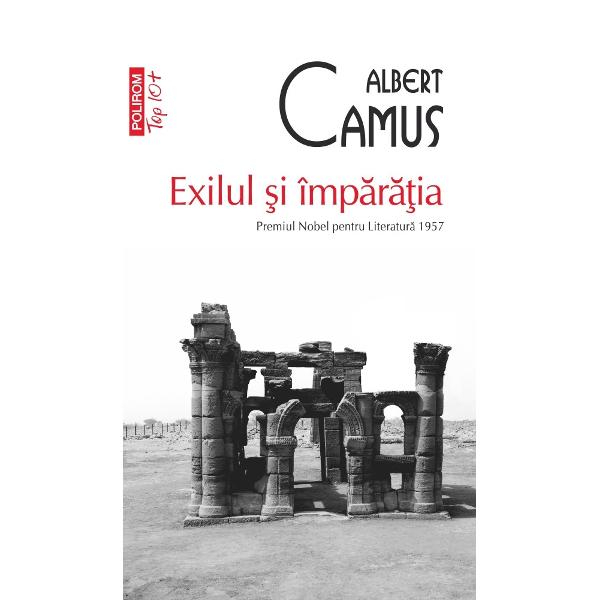 POLIROM Top 10+

ALBERT CAMUS

Exilul şi împărăţia

Premiul Nobel pentru Literatură 1957